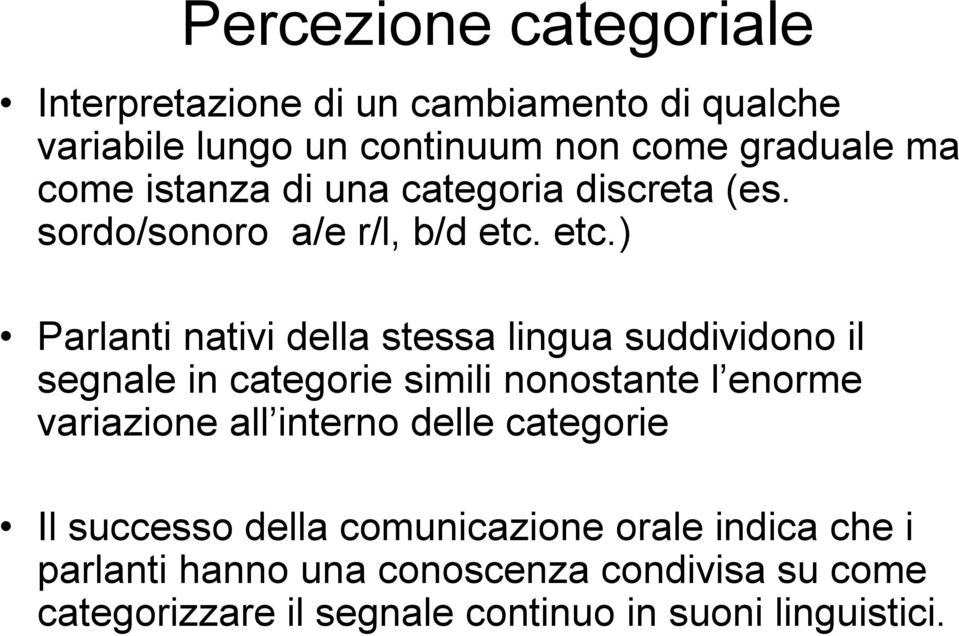 Percezione categoriale

• Interpretazione di un cambiamento di qualche variabile lungo un continuum non come graduale ma come istanza di una categoria discreta (es. sordo/sonoro a/e r/l, b/d etc. etc.)

• Parlanti nativi della stessa lingua suddividono il segnale in categorie simili nonostante l’enorme variazione all’interno delle categorie

• Il successo della comunicazione orale indica che i parlanti hanno una conoscenza condivisa su come categorizzare il segnale continuo in suoni linguistici.